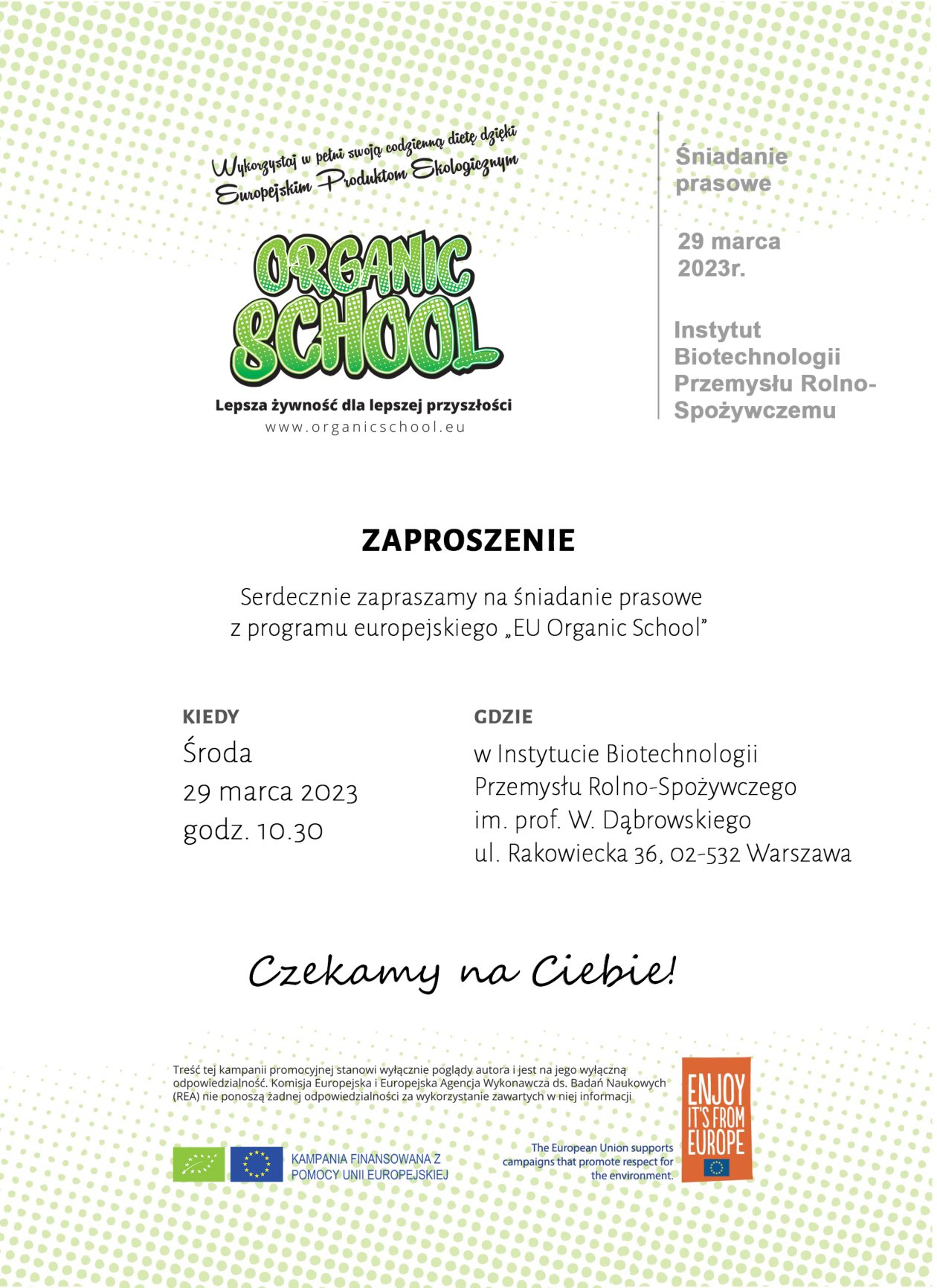 Wykorzystaj w pełni swoją codzienną dietę dzięki Europejskim Produktom Ekologicznym

ORGANIC SCHOOL

Lepsza żywność dla lepszej przyszłości
www.organicschool.eu

Śniadanie prasowe

29 marca 2023r.

Instytut Biotechnologii Przemysłu Rolno-Spożywczemu

ZAPROSZENIE

Serdecznie zapraszamy na śniadanie prasowe z programu europejskiego „EU Organic School"

KIEDY
Środa
29 marca 2023
godz. 10.30

GDZIE
w Instytucie Biotechnologii Przemysłu Rolno-Spożywczego im. prof. W. Dąbrowskiego ul. Rakowiecka 36, 02-532 Warszawa

Czekamy na Ciebie!

Treść tej kampanii promocyjnej stanowi wyłącznie poglądy autora i jest na jego wyłączną odpowiedzialność. Komisja Europejska i Europejska Agencja Wykonawcza ds. Badań Naukowych (REA) nie ponoszą żadnej odpowiedzialności za wykorzystanie zawartych w niej informacji

KAMPANIA FINANSOWANA Z POMOCY UNII EUROPEJSKIEJ

The European Union supports campaigns that promote respect for the environment.

ENJOY IT'S FROM EUROPE